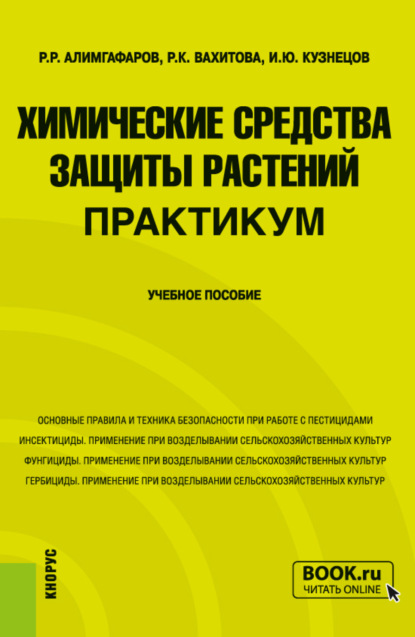 Р.Р. АЛИМГАФАРОВ, Р.К. ВАХИТОВА, И.Ю. КУЗНЕЦОВ

ХИМИЧЕСКИЕ СРЕДСТВА ЗАЩИТЫ РАСТЕНИЙ

ПРАКТИКУМ

УЧЕБНОЕ ПОСОБИЕ

ОСНОВНЫЕ ПРАВИЛА И ТЕХНИКА БЕЗОПАСНОСТИ ПРИ РАБОТЕ С ПЕСТИЦИДАМИ

ИНСЕКТИЦИДЫ. ПРИМЕНЕНИЕ ПРИ ВОЗДЕЛЫВАНИИ СЕЛЬСКОХОЗЯЙСТВЕННЫХ КУЛЬТУР

ФУНГИЦИДЫ. ПРИМЕНЕНИЕ ПРИ ВОЗДЕЛЫВАНИИ СЕЛЬСКОХОЗЯЙСТВЕННЫХ КУЛЬТУР

ГЕРБИЦИДЫ. ПРИМЕНЕНИЕ ПРИ ВОЗДЕЛЫВАНИИ СЕЛЬСКОХОЗЯЙСТВЕННЫХ КУЛЬТУР

КНОРУС

BOOK.ru
ЧИТАТЬ ONLINE